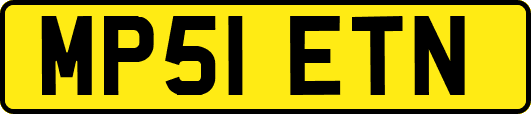 MP51 ETN